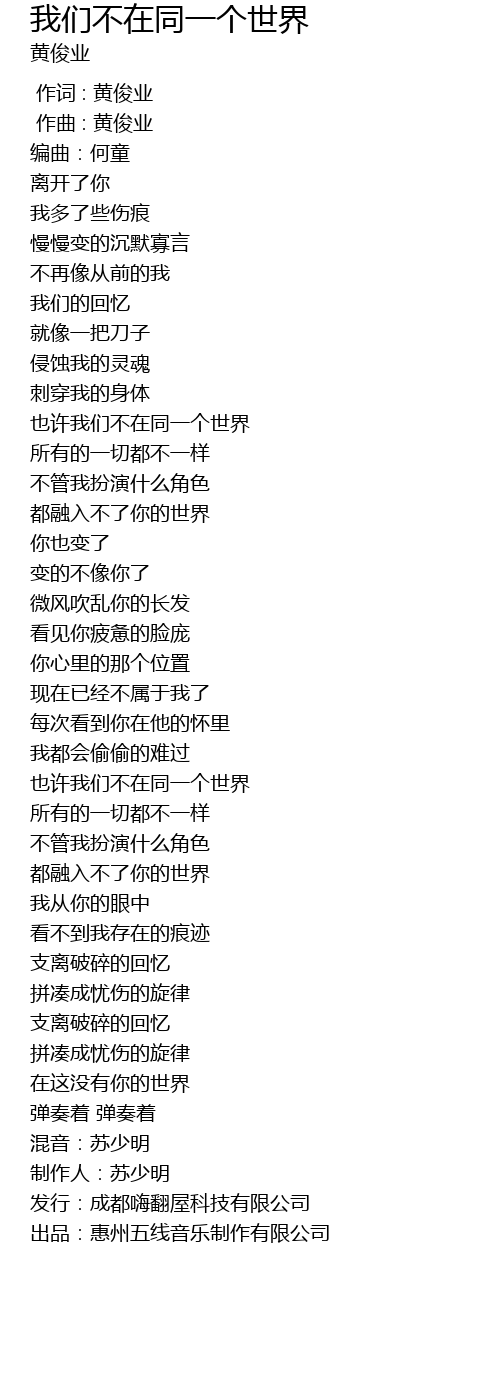 我们不在同一个世界
黄俊业

作词 : 黄俊业
作曲 : 黄俊业
编曲：何童
离开了你
我多了些伤痕
慢慢变的沉默寡言
不再像从前的我
我们的回忆
就像一把刀子
侵蚀我的灵魂
刺穿我的身体
也许我们不在同一个世界
所有的一切都不一样
不管我扮演什么角色
都融入不了你的世界
你也变了
变的不像你了
微风吹乱你的长发
看见你疲惫的脸庞
你心里的那个位置
现在已经不属于我了
每次看到你在他的怀里
我都会偷偷的难过
也许我们不在同一个世界
所有的一切都不一样
不管我扮演什么角色
都融入不了你的世界
我从你的眼中
看不到我存在的痕迹
支离破碎的回忆
拼凑成忧伤的旋律
支离破碎的回忆
拼凑成忧伤的旋律
在这没有你的世界
弹奏着 弹奏着
混音：苏少明
制作人：苏少明
发行：成都嗨翻屋科技有限公司
出品：惠州五线音乐制作有限公司